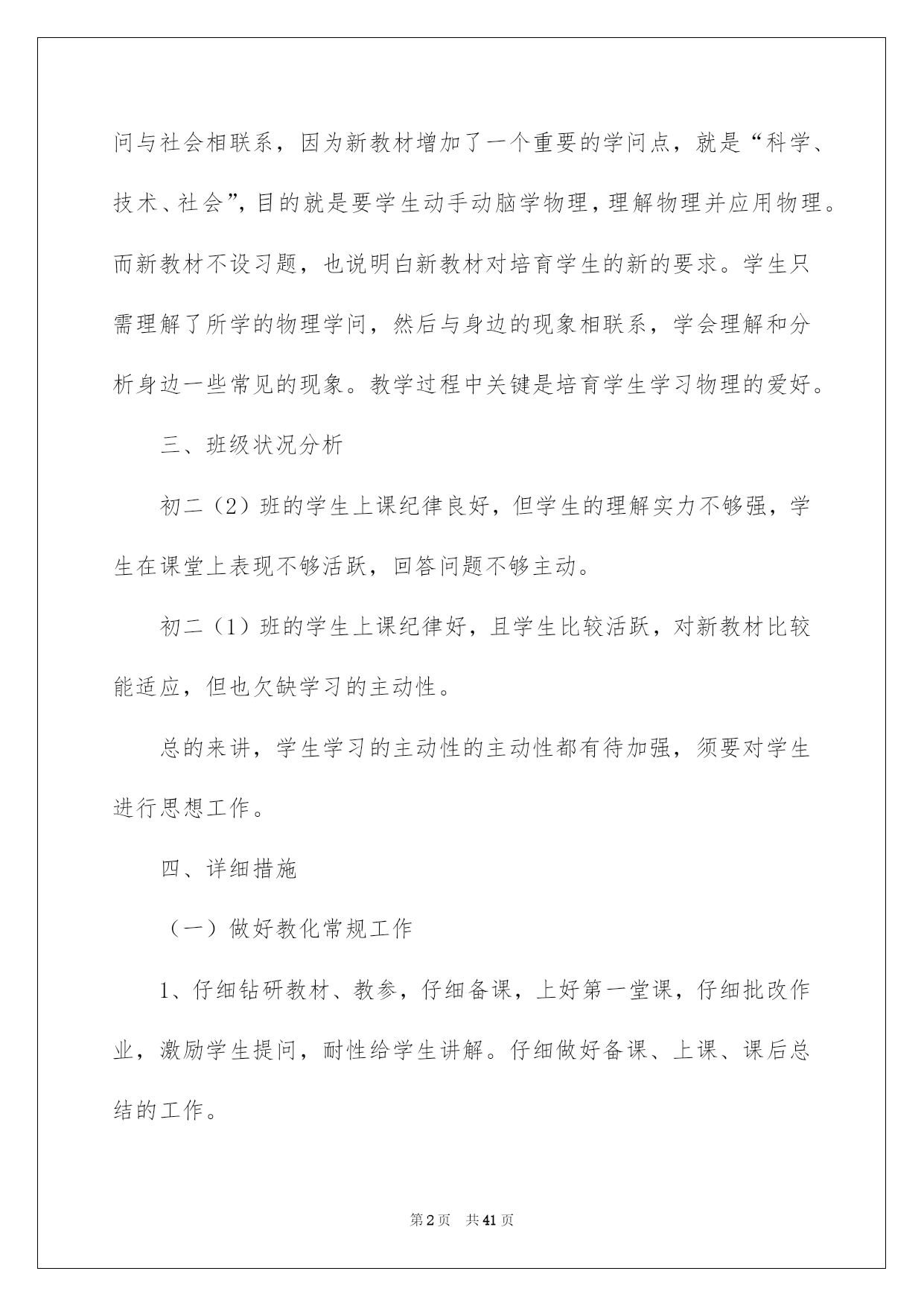 问与社会相联系，因为新教材增加了一个重要的学问点，就是“科学、技术、社会”，目的就是要学生动手动脑学物理，理解物理并应用物理。而新教材不设习题，也说明白新教材对培育学生的新的要求。学生只需理解了所学的物理学问，然后与身边的现象相联系，学会理解和分析身边一些常见的现象。教学过程中关键是培育学生学习物理的爱好。

三、班级状况分析

初二（2）班的学生上课纪律良好，但学生的理解实力不够强，学生在课堂上表现不够活跃，回答问题不够主动。

初二（1）班的学生上课纪律好，且学生比较活跃，对新教材比较能适应，但也欠缺学习的主动性。

总的来讲，学生学习的主动性的主动性都有待加强，须要对学生进行思想工作。

四、详细措施

（一）做好教化常规工作

1、仔细钻研教材、教参，仔细备课，上好第一堂课，仔细批改作业，激励学生提问，耐性给学生讲解。仔细做好备课、上课、课后总结的工作。

第2页 共41页